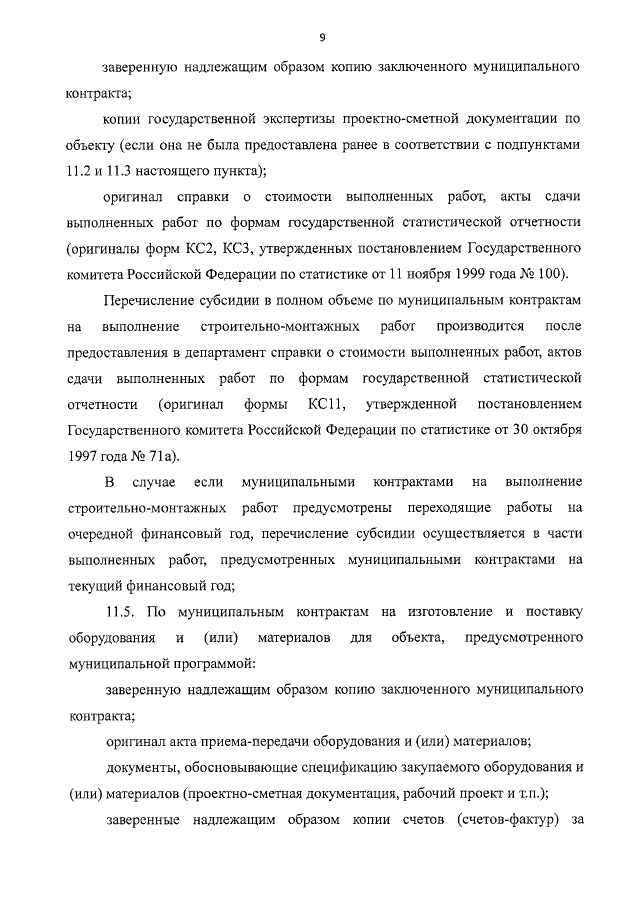 9

заверенную надлежащим образом копию заключенного муниципального контракта;

копии государственной экспертизы проектно-сметной документации по объекту (если она не была предоставлена ранее в соответствии с подпунктами 11.2 и 11.3 настоящего пункта);

оригинал справки о стоимости выполненных работ, акты сдачи выполненных работ по формам государственной статистической отчетности (оригиналы форм КС2, КС3, утвержденных постановлением Государственного комитета Российской Федерации по статистике от 11 ноября 1999 года № 100).

Перечисление субсидии в полном объеме по муниципальным контрактам на выполнение строительно-монтажных работ производится после предоставления в департамент справки о стоимости выполненных работ, актов сдачи выполненных работ по формам государственной статистической отчетности (оригинал формы КС11, утвержденной постановлением Государственного комитета Российской Федерации по статистике от 30 октября 1997 года № 71а).

В случае если муниципальными контрактами на выполнение строительно-монтажных работ предусмотрены переходящие работы на очередной финансовый год, перечисление субсидии осуществляется в части выполненных работ, предусмотренных муниципальными контрактами на текущий финансовый год;

11.5. По муниципальным контрактам на изготовление и поставку оборудования и (или) материалов для объекта, предусмотренного муниципальной программой:

заверенную надлежащим образом копию заключенного муниципального контракта;

оригинал акта приема-передачи оборудования и (или) материалов;

документы, обосновывающие спецификацию закупаемого оборудования и (или) материалов (проектно-сметная документация, рабочий проект и т.п.);

заверенные надлежащим образом копии счетов (счетов-фактур) за